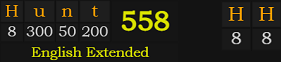 | H | u | n | t |
|---|---|---|---|
| 8 | 300 | 50 | 200 |

558

English Extended

| H | H |
|---|---|
| 8 | 8 |